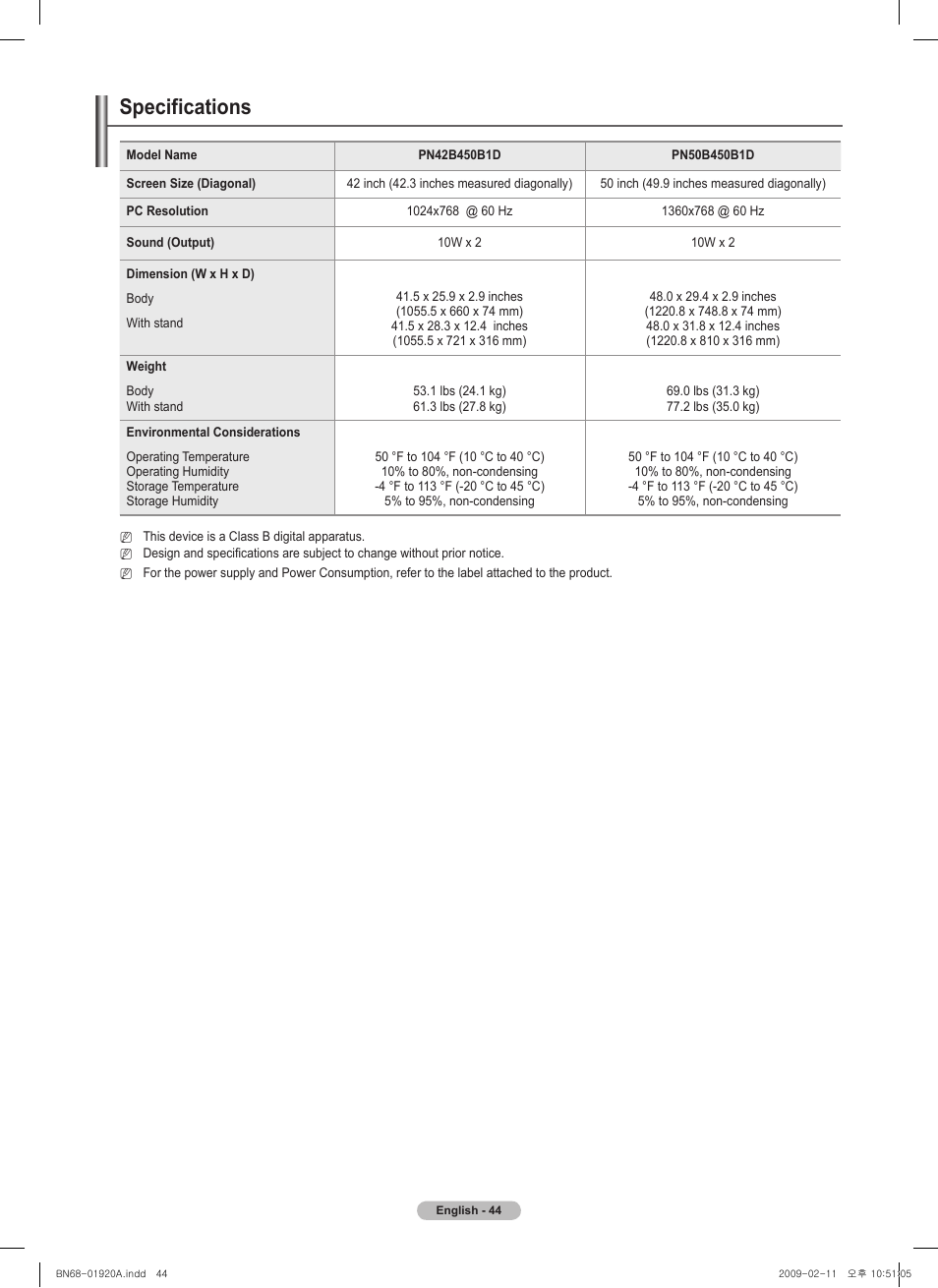 Specifications

| Model Name | PN42B450B1D | PN50B450B1D |
|---|---|---|
| Screen Size (Diagonal) | 42 inch (42.3 inches measured diagonally) | 50 inch (49.9 inches measured diagonally) |
| PC Resolution | 1024x768 @ 60 Hz | 1360x768 @ 60 Hz |
| Sound (Output) | 10W x 2 | 10W x 2 |
| Dimension (W x H x D) Body With stand | 41.5 x 25.9 x 2.9 inches (1055.5 x 660 x 74 mm) 41.5 x 28.3 x 12.4 inches (1055.5 x 721 x 316 mm) | 48.0 x 29.4 x 2.9 inches (1220.8 x 748.8 x 74 mm) 48.0 x 31.8 x 12.4 inches (1220.8 x 810 x 316 mm) |
| Weight Body With stand | 53.1 lbs (24.1 kg) 61.3 lbs (27.8 kg) | 69.0 lbs (31.3 kg) 77.2 lbs (35.0 kg) |
| Environmental Considerations Operating Temperature Operating Humidity Storage Temperature Storage Humidity | 50 °F to 104 °F (10 °C to 40 °C) 10% to 80%, non-condensing -4 °F to 113 °F (-20 °C to 45 °C) 5% to 95%, non-condensing | 50 °F to 104 °F (10 °C to 40 °C) 10% to 80%, non-condensing -4 °F to 113 °F (-20 °C to 45 °C) 5% to 95%, non-condensing |

This device is a Class B digital apparatus.
Design and specifications are subject to change without prior notice.
For the power supply and Power Consumption, refer to the label attached to the product.

English - 44

BN68-01920A.indd 44 2009-02-11 오후 10:51:05